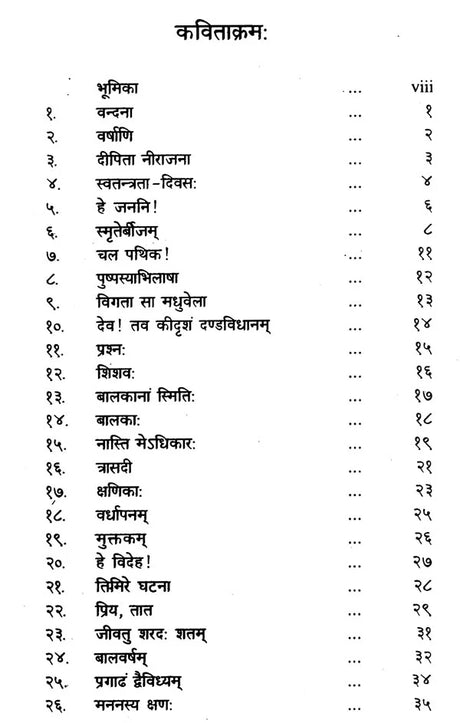 कविताक्रम:

| | | | |
|---|---|---|---|
| | भूमिका | ... | viii |
| १. | वन्दना | ... | १ |
| २. | वर्षाणि | ... | २ |
| ३. | दीपिता नीराजना | ... | ३ |
| ४. | स्वतन्त्रता-दिवस: | ... | ४ |
| ५. | हे जननि! | ... | ६ |
| ६. | स्मृतेर्बीजम् | ... | ८ |
| ७. | चल पथिक! | ... | ११ |
| ८. | पुष्पस्याभिलाषा | ... | १२ |
| ९. | विगता सा मधुवेला | ... | १३ |
| १०. | देव! तव कीदृशं दण्डविधानम् | ... | १४ |
| ११. | प्रश्न: | ... | १५ |
| १२. | शिशव: | ... | १६ |
| १३. | बालकानां स्मिति: | ... | १७ |
| १४. | बालका: | ... | १८ |
| १५. | नास्ति मेऽधिकार: | ... | १९ |
| १६. | त्रासदी | ... | २१ |
| १७. | क्षणिका: | ... | २३ |
| १८. | वर्धापनम् | ... | २५ |
| १९. | मुक्तकम् | ... | २६ |
| २०. | हे विदेह! | ... | २७ |
| २१. | तिमिरे घटना | ... | २८ |
| २२. | प्रिय, तात | ... | २९ |
| २३. | जीवतु शरद: शतम् | ... | ३१ |
| २४. | बालवर्षम् | ... | ३२ |
| २५. | प्रगाढं द्वैविध्यम् | ... | ३४ |
| २६. | मननस्य क्षण: | ... | ३५ |